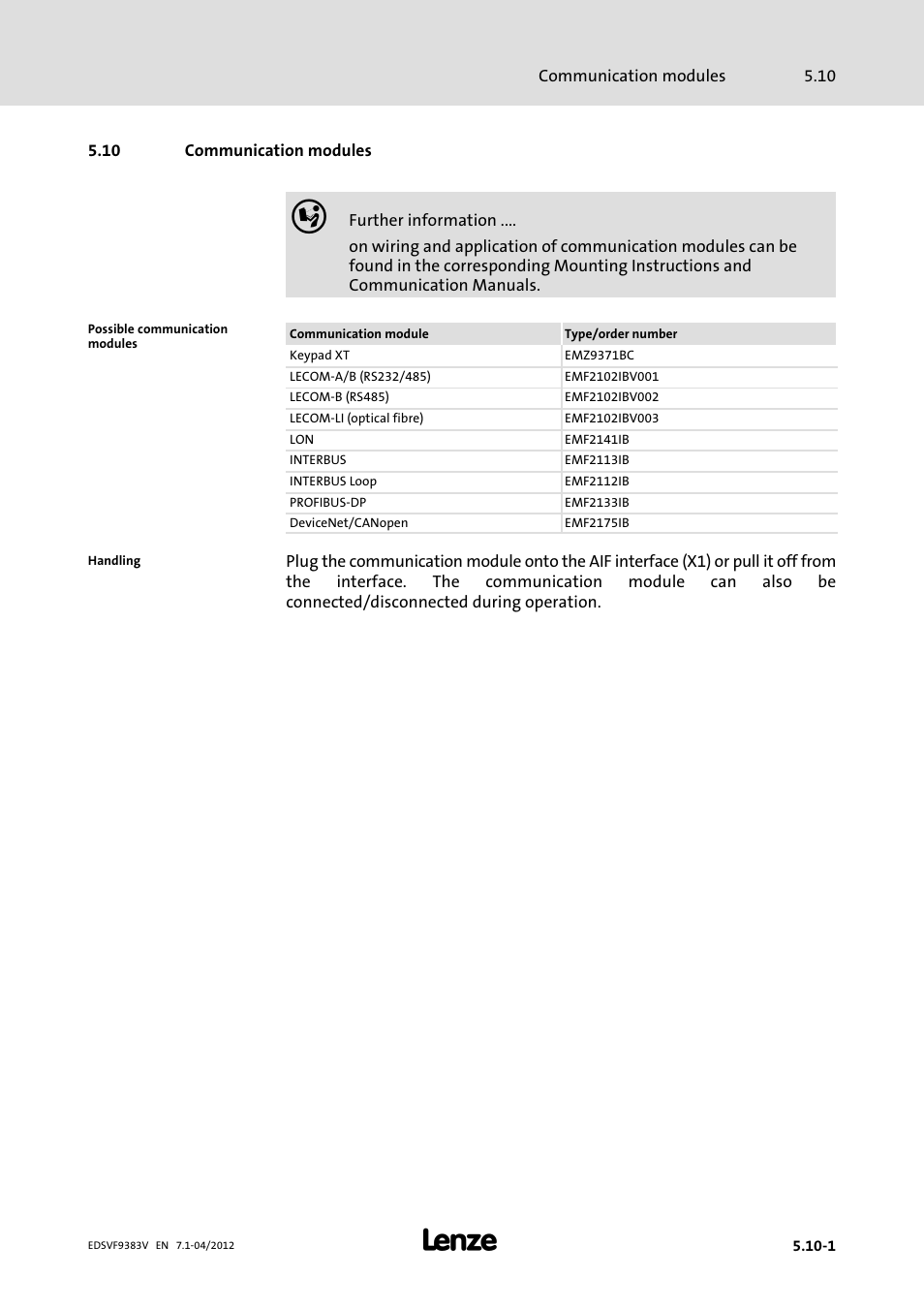 Communication modules 5.10

5.10 Communication modules

Further information ....
on wiring and application of communication modules can be found in the corresponding Mounting Instructions and Communication Manuals.

Possible communication modules

| Communication module | Type/order number |
|---|---|
| Keypad XT | EMZ9371BC |
| LECOM-A/B (RS232/485) | EMF2102IBV001 |
| LECOM-B (RS485) | EMF2102IBV002 |
| LECOM-LI (optical fibre) | EMF2102IBV003 |
| LON | EMF2141IB |
| INTERBUS | EMF2113IB |
| INTERBUS Loop | EMF2112IB |
| PROFIBUS-DP | EMF2133IB |
| DeviceNet/CANopen | EMF2175IB |

Handling

Plug the communication module onto the AIF interface (X1) or pull it off from the interface. The communication module can also be connected/disconnected during operation.

EDSVF9383V EN 7.1-04/2012

Lenze

5.10-1